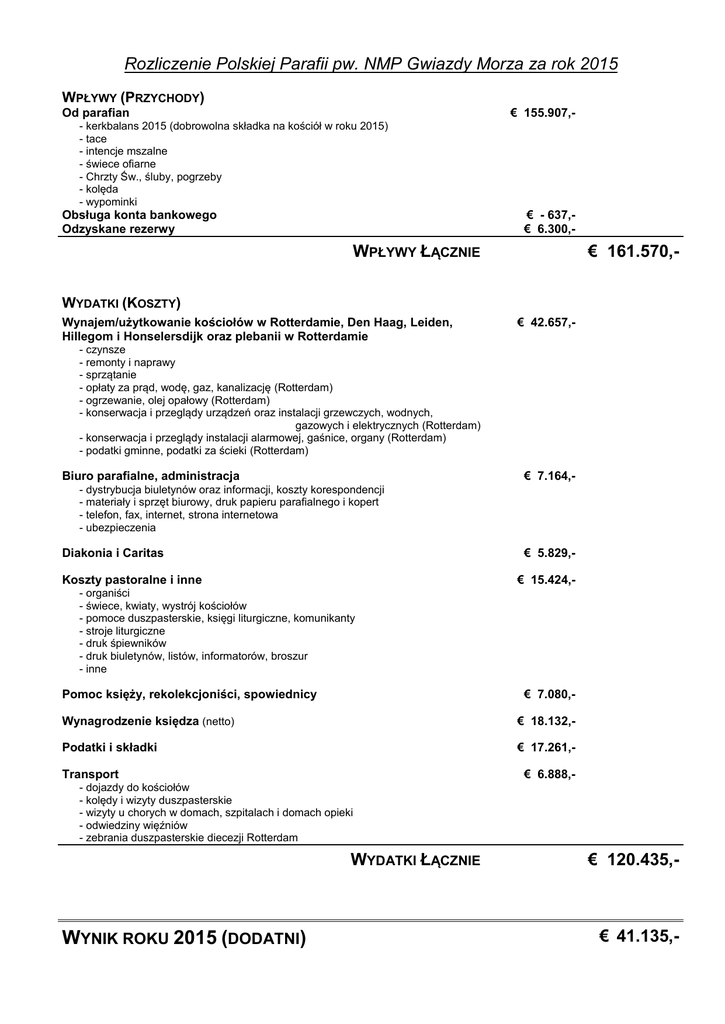 Rozliczenie Polskiej Parafii pw. NMP Gwiazdy Morza za rok 2015

WPŁYWY (PRZYCHODY)

Od parafian € 155.907,-
- kerkbalans 2015 (dobrowolna składka na kościół w roku 2015)
- tace
- intencje mszalne
- świece ofiarne
- Chrzty Św., śluby, pogrzeby
- kolęda
- wypominki

Obsługa konta bankowego € - 637,-
Odzyskane rezerwy € 6.300,-

WPŁYWY ŁĄCZNIE € 161.570,-

WYDATKI (KOSZTY)

Wynajem/użytkowanie kościołów w Rotterdamie, Den Haag, Leiden, Hillegom i Honselersdijk oraz plebanii w Rotterdamie € 42.657,-
- czynsze
- remonty i naprawy
- sprzątanie
- opłaty za prąd, wodę, gaz, kanalizację (Rotterdam)
- ogrzewanie, olej opałowy (Rotterdam)
- konserwacja i przeglądy urządzeń oraz instalacji grzewczych, wodnych, gazowych i elektrycznych (Rotterdam)
- konserwacja i przeglądy instalacji alarmowej, gaśnice, organy (Rotterdam)
- podatki gminne, podatki za ścieki (Rotterdam)

Biuro parafialne, administracja € 7.164,-
- dystrybucja biuletynów oraz informacji, koszty korespondencji
- materiały i sprzęt biurowy, druk papieru parafialnego i kopert
- telefon, fax, internet, strona internetowa
- ubezpieczenia

Diakonia i Caritas € 5.829,-

Koszty pastoralne i inne € 15.424,-
- organiści
- świece, kwiaty, wystrój kościołów
- pomoce duszpasterskie, księgi liturgiczne, komunikanty
- stroje liturgiczne
- druk śpiewników
- druk biuletynów, listów, informatorów, broszur
- inne

Pomoc księży, rekolekcjoniści, spowiednicy € 7.080,-

Wynagrodzenie księdza (netto) € 18.132,-

Podatki i składki € 17.261,-

Transport € 6.888,-
- dojazdy do kościołów
- kolędy i wizyty duszpasterskie
- wizyty u chorych w domach, szpitalach i domach opieki
- odwiedziny więźniów
- zebrania duszpasterskie diecezji Rotterdam

WYDATKI ŁĄCZNIE € 120.435,-

WYNIK ROKU 2015 (DODATNI) € 41.135,-